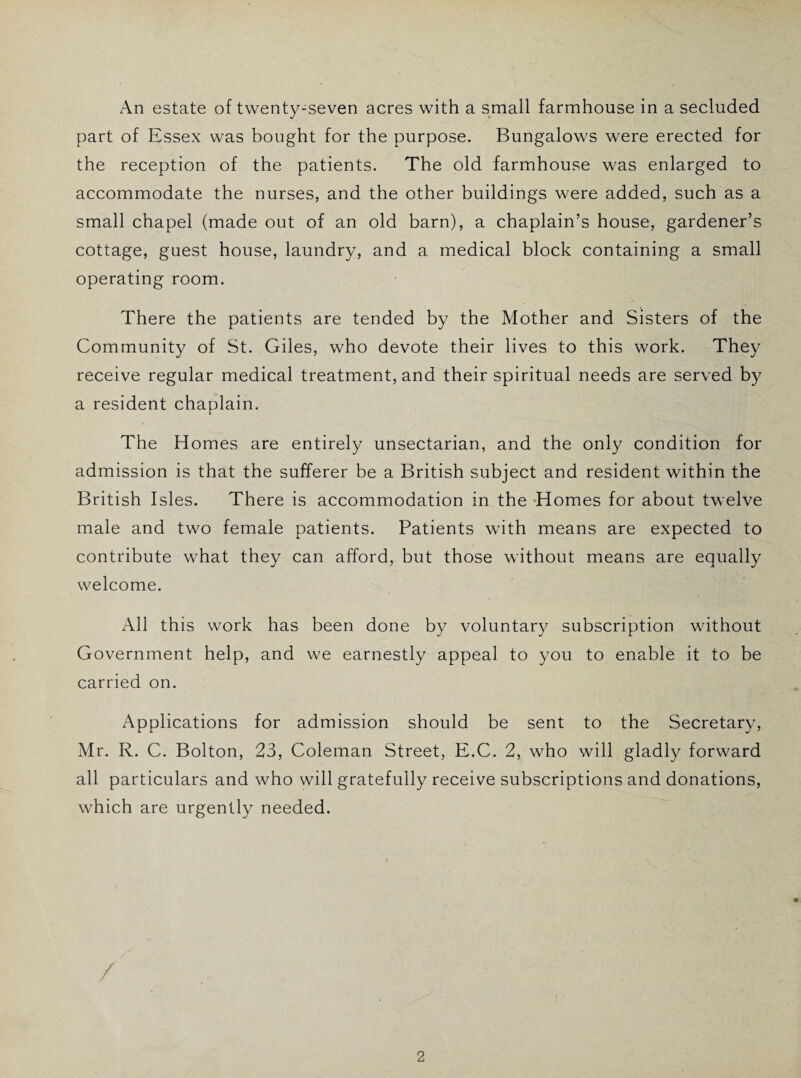 An estate of twenty-seven acres with a small farmhouse in a secluded part of Essex was bought for the purpose. Bungalows were erected for the reception of the patients. The old farmhouse was enlarged to accommodate the nurses, and the other buildings were added, such as a small chapel (made out of an old barn), a chaplain's house, gardener's cottage, guest house, laundry, and a medical block containing a small operating room.

There the patients are tended by the Mother and Sisters of the Community of St. Giles, who devote their lives to this work. They receive regular medical treatment, and their spiritual needs are served by a resident chaplain.

The Homes are entirely unsectarian, and the only condition for admission is that the sufferer be a British subject and resident within the British Isles. There is accommodation in the Homes for about twelve male and two female patients. Patients with means are expected to contribute what they can afford, but those without means are equally welcome.

All this work has been done by voluntary subscription without Government help, and we earnestly appeal to you to enable it to be carried on.

Applications for admission should be sent to the Secretary, Mr. R. C. Bolton, 23, Coleman Street, E.C. 2, who will gladly forward all particulars and who will gratefully receive subscriptions and donations, which are urgently needed.

2